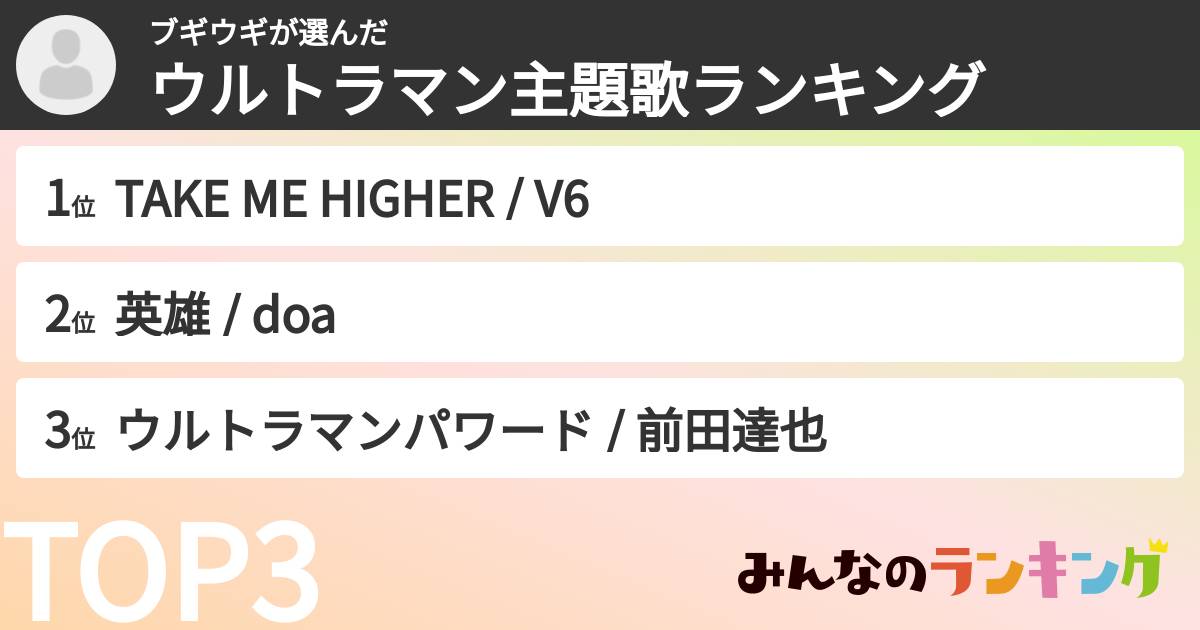 ブギウギが選んだ
ウルトラマン主題歌ランキング

1位 TAKE ME HIGHER / V6

2位 英雄 / doa

3位 ウルトラマンパワード / 前田達也

TOP3

みんなのランキング